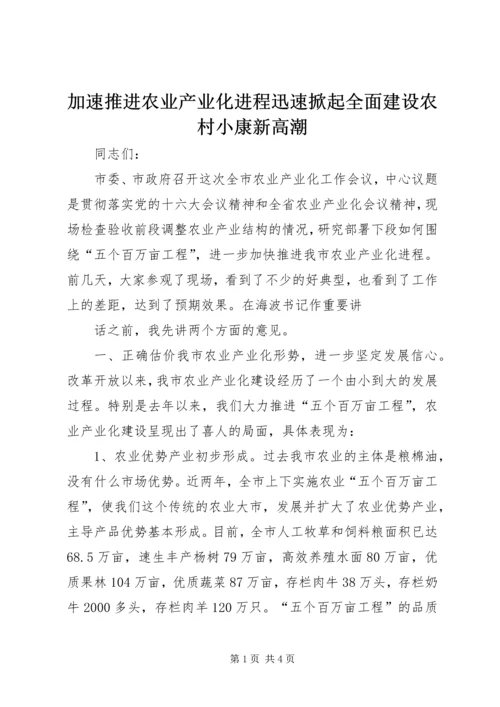 加速推进农业产业化进程迅速掀起全面建设农村小康新高潮

同志们：

市委、市政府召开这次全市农业产业化工作会议，中心议题是贯彻落实党的十六大会议精神和全省农业产业化会议精神，现场检查验收前段调整农业产业结构的情况，研究部署下段如何围绕“五个百万亩工程”，进一步加快推进我市农业产业化进程。前几天，大家参观了现场，看到了不少的好典型，也看到了工作上的差距，达到了预期效果。在海波书记作重要讲

话之前，我先讲两个方面的意见。

一、正确估价我市农业产业化形势，进一步坚定发展信心。改革开放以来，我市农业产业化建设经历了一个由小到大的发展过程。特别是去年以来，我们大力推进“五个百万亩工程”，农业产业化建设呈现出了喜人的局面，具体表现为：

1、农业优势产业初步形成。过去我市农业的主体是粮棉油，没有什么市场优势。近两年，全市上下实施农业“五个百万亩工程”，使我们这个传统的农业大市，发展并扩大了农业优势产业，主导产品优势基本形成。目前，全市人工牧草和饲料粮面积已达68.5万亩，速生丰产杨树79万亩，高效养殖水面80万亩，优质果林104万亩，优质蔬菜87万亩，存栏肉牛38万头，存栏奶牛2000多头，存栏肉羊120万只。“五个百万亩工程”的品质

第1页 共4页